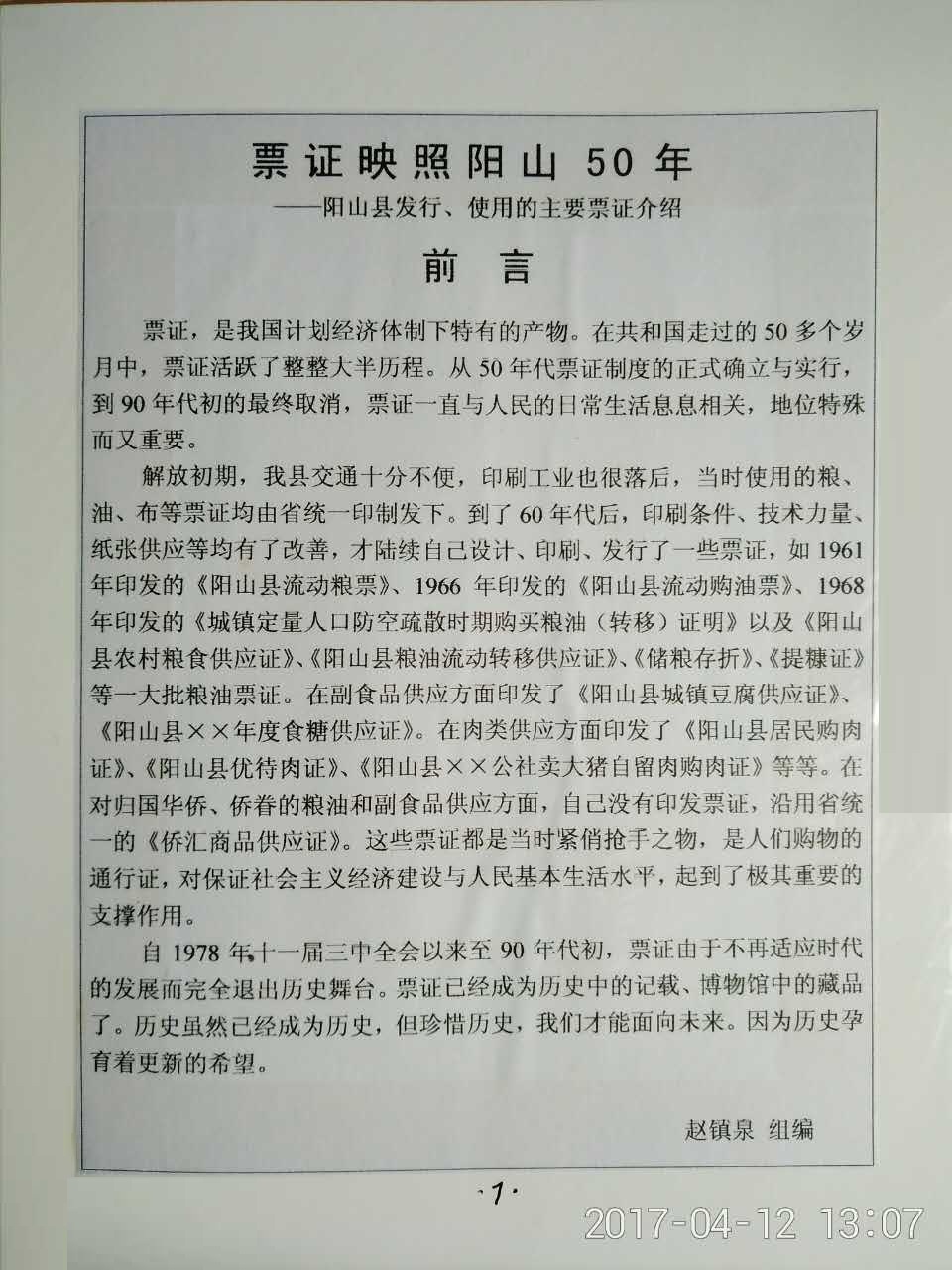 票证映照阳山 50 年

——阳山县发行、使用的主要票证介绍

前　言

票证，是我国计划经济体制下特有的产物。在共和国走过的 50 多个岁月中，票证活跃了整整大半历程。从 50 年代票证制度的正式确立与实行，到 90 年代初的最终取消，票证一直与人民的日常生活息息相关，地位特殊而又重要。

解放初期，我县交通十分不便，印刷工业也很落后，当时使用的粮、油、布等票证均由省统一印制发下。到了 60 年代后，印刷条件、技术力量、纸张供应等均有了改善，才陆续自己设计、印刷、发行了一些票证，如 1961 年印发的《阳山县流动粮票》、1966 年印发的《阳山县流动购油票》、1968 年印发的《城镇定量人口防空疏散时期购买粮油（转移）证明》以及《阳山县农村粮食供应证》、《阳山县粮油流动转移供应证》、《储粮存折》、《提糠证》等一大批粮油票证。在副食品供应方面印发了《阳山县城镇豆腐供应证》、《阳山县××年度食糖供应证》。在肉类供应方面印发了《阳山县居民购肉证》、《阳山县优待肉证》、《阳山县××公社卖大猪自留肉购肉证》等等。在对归国华侨、侨眷的粮油和副食品供应方面，自己没有印发票证，沿用省统一的《侨汇商品供应证》。这些票证都是当时紧俏抢手之物，是人们购物的通行证，对保证社会主义经济建设与人民基本生活水平，起到了极其重要的支撑作用。

自 1978 年十一届三中全会以来至 90 年代初，票证由于不再适应时代的发展而完全退出历史舞台。票证已经成为历史中的记载、博物馆中的藏品了。历史虽然已经成为历史，但珍惜历史，我们才能面向未来。因为历史孕育着更新的希望。

赵镇泉 组编

·1·

2017-04-12 13:07